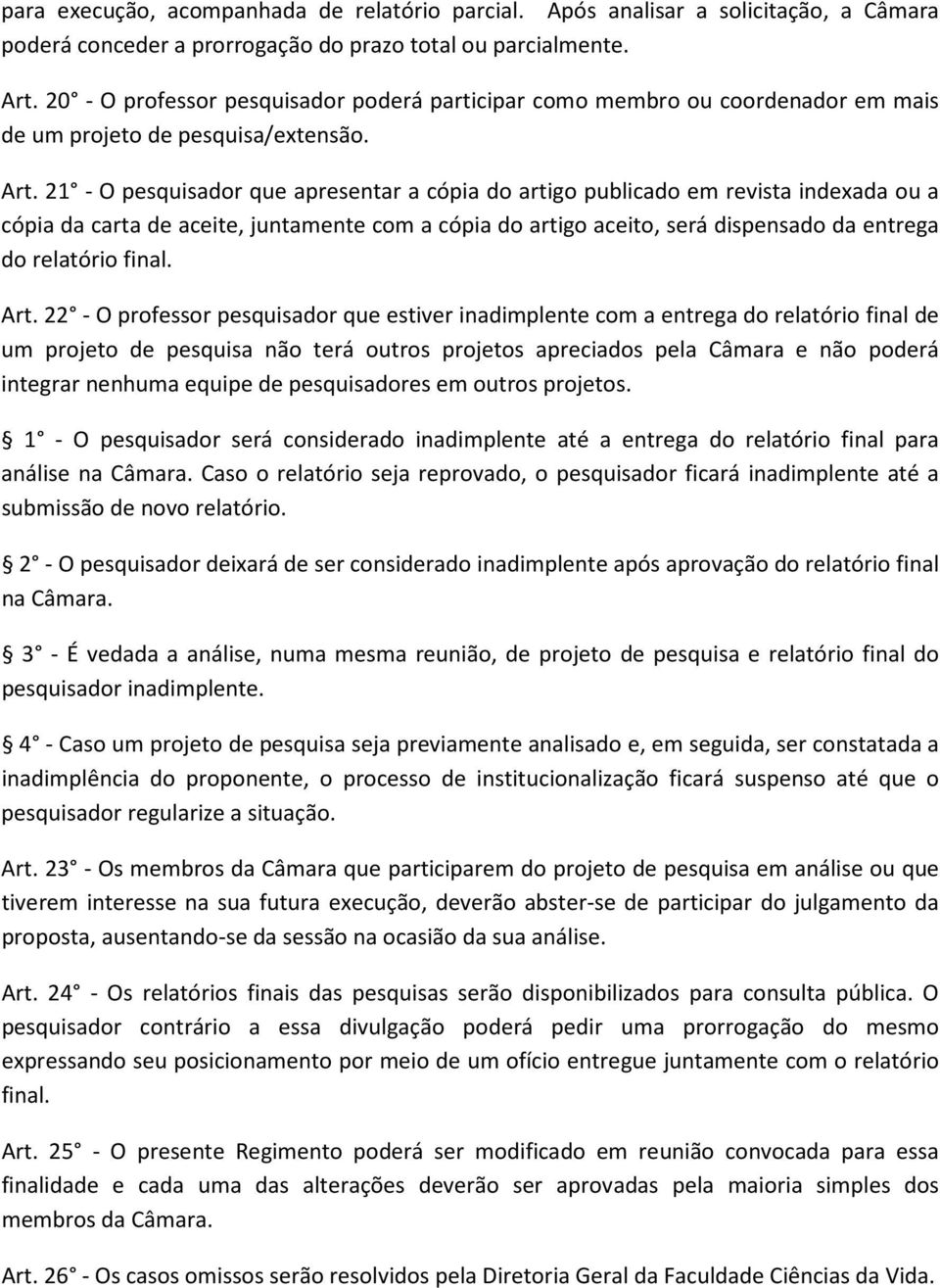 para execução, acompanhada de relatório parcial. Após analisar a solicitação, a Câmara poderá conceder a prorrogação do prazo total ou parcialmente.

Art. 20° - O professor pesquisador poderá participar como membro ou coordenador em mais de um projeto de pesquisa/extensão.

Art. 21° - O pesquisador que apresentar a cópia do artigo publicado em revista indexada ou a cópia da carta de aceite, juntamente com a cópia do artigo aceito, será dispensado da entrega do relatório final.

Art. 22° - O professor pesquisador que estiver inadimplente com a entrega do relatório final de um projeto de pesquisa não terá outros projetos apreciados pela Câmara e não poderá integrar nenhuma equipe de pesquisadores em outros projetos.

1° - O pesquisador será considerado inadimplente até a entrega do relatório final para análise na Câmara. Caso o relatório seja reprovado, o pesquisador ficará inadimplente até a submissão de novo relatório.

2° - O pesquisador deixará de ser considerado inadimplente após aprovação do relatório final na Câmara.

3° - É vedada a análise, numa mesma reunião, de projeto de pesquisa e relatório final do pesquisador inadimplente.

4° - Caso um projeto de pesquisa seja previamente analisado e, em seguida, ser constatada a inadimplência do proponente, o processo de institucionalização ficará suspenso até que o pesquisador regularize a situação.

Art. 23° - Os membros da Câmara que participarem do projeto de pesquisa em análise ou que tiverem interesse na sua futura execução, deverão abster-se de participar do julgamento da proposta, ausentando-se da sessão na ocasião da sua análise.

Art. 24° - Os relatórios finais das pesquisas serão disponibilizados para consulta pública. O pesquisador contrário a essa divulgação poderá pedir uma prorrogação do mesmo expressando seu posicionamento por meio de um ofício entregue juntamente com o relatório final.

Art. 25° - O presente Regimento poderá ser modificado em reunião convocada para essa finalidade e cada uma das alterações deverão ser aprovadas pela maioria simples dos membros da Câmara.

Art. 26° - Os casos omissos serão resolvidos pela Diretoria Geral da Faculdade Ciências da Vida.